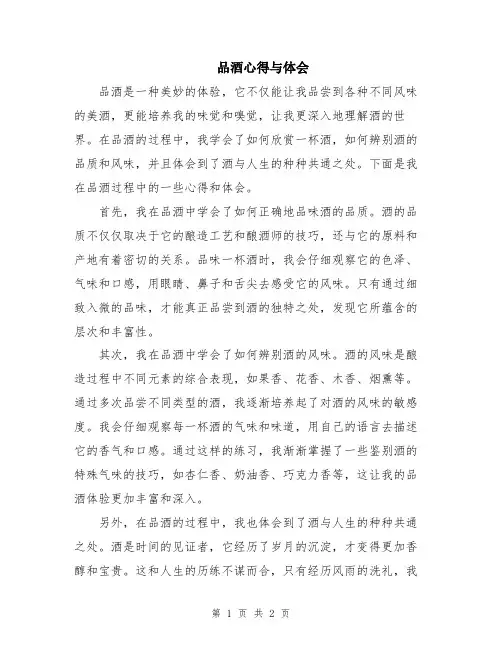 品酒心得与体会

品酒是一种美妙的体验，它不仅能让我品尝到各种不同风味的美酒，更能培养我的味觉和嗅觉，让我更深入地理解酒的世界。在品酒的过程中，我学会了如何欣赏一杯酒，如何辨别酒的品质和风味，并且体会到了酒与人生的种种共通之处。下面是我在品酒过程中的一些心得和体会。

首先，我在品酒中学会了如何正确地品味酒的品质。酒的品质不仅仅取决于它的酿造工艺和酿酒师的技巧，还与它的原料和产地有着密切的关系。品味一杯酒时，我会仔细观察它的色泽、气味和口感，用眼睛、鼻子和舌尖去感受它的风味。只有通过细致入微的品味，才能真正品尝到酒的独特之处，发现它所蕴含的层次和丰富性。

其次，我在品酒中学会了如何辨别酒的风味。酒的风味是酿造过程中不同元素的综合表现，如果香、花香、木香、烟熏等。通过多次品尝不同类型的酒，我逐渐培养起了对酒的风味的敏感度。我会仔细观察每一杯酒的气味和味道，用自己的语言去描述它的香气和口感。通过这样的练习，我渐渐掌握了一些鉴别酒的特殊气味的技巧，如杏仁香、奶油香、巧克力香等，这让我的品酒体验更加丰富和深入。

另外，在品酒的过程中，我也体会到了酒与人生的种种共通之处。酒是时间的见证者，它经历了岁月的沉淀，才变得更加香醇和宝贵。这和人生的历练不谋而合，只有经历风雨的洗礼，我

第 1 页 共 2 页